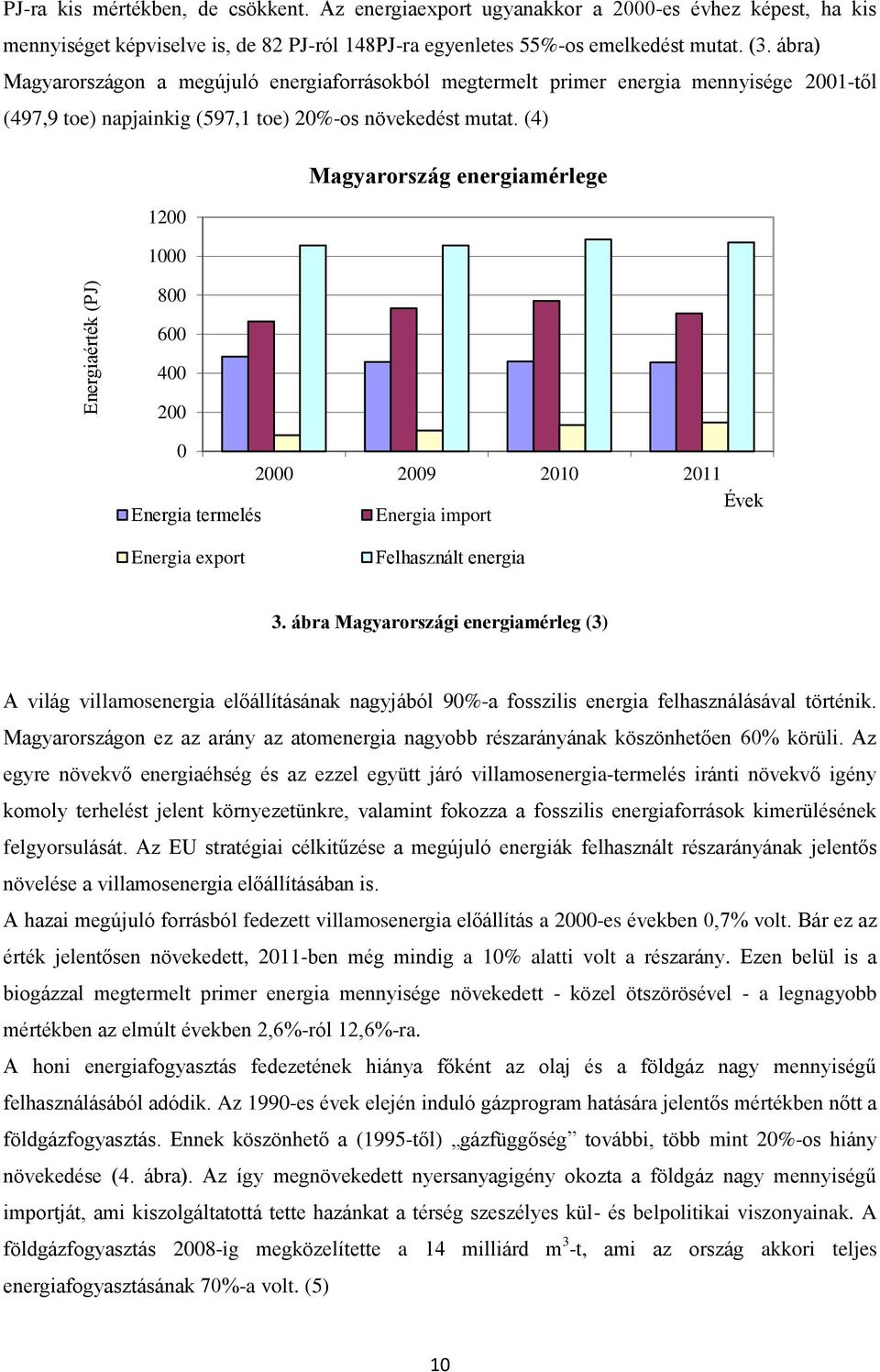 PJ-ra kis mértékben, de csökkent. Az energiaexport ugyanakkor a 2000-es évhez képest, ha kis mennyiséget képviselve is, de 82 PJ-ról 148PJ-ra egyenletes 55%-os emelkedést mutat. (3. ábra) Magyarországon a megújuló energiaforrásokból megtermelt primer energia mennyisége 2001-től (497,9 toe) napjainkig (597,1 toe) 20%-os növekedést mutat. (4)

Magyarország energiamérlege

Energiaérték (PJ)

1200
1000
800
600
400
200
0

2000 2009 2010 2011

Évek

Energia termelés
Energia import
Energia export
Felhasznált energia

3. ábra Magyarországi energiamérleg (3)

A világ villamosenergia előállításának nagyjából 90%-a fosszilis energia felhasználásával történik. Magyarországon ez az arány az atomenergia nagyobb részarányának köszönhetően 60% körüli. Az egyre növekvő energiaéhség és az ezzel együtt járó villamosenergia-termelés iránti növekvő igény komoly terhelést jelent környezetünkre, valamint fokozza a fosszilis energiaforrások kimerülésének felgyorsulását. Az EU stratégiai célkitűzése a megújuló energiák felhasznált részarányának jelentős növelése a villamosenergia előállításában is.

A hazai megújuló forrásból fedezett villamosenergia előállítás a 2000-es években 0,7% volt. Bár ez az érték jelentősen növekedett, 2011-ben még mindig a 10% alatti volt a részarány. Ezen belül is a biogázzal megtermelt primer energia mennyisége növekedett - közel ötszörösével - a legnagyobb mértékben az elmúlt években 2,6%-ról 12,6%-ra.

A honi energiafogyasztás fedezetének hiánya főként az olaj és a földgáz nagy mennyiségű felhasználásából adódik. Az 1990-es évek elején induló gázprogram hatására jelentős mértékben nőtt a földgázfogyasztás. Ennek köszönhető a (1995-től) „gázfüggőség” további, több mint 20%-os hiány növekedése (4. ábra). Az így megnövekedett nyersanyagigény okozta a földgáz nagy mennyiségű importját, ami kiszolgáltatottá tette hazánkat a térség szeszélyes kül- és belpolitikai viszonyainak. A földgázfogyasztás 2008-ig megközelítette a 14 milliárd $m^3$-t, ami az ország akkori teljes energiafogyasztásának 70%-a volt. (5)

10